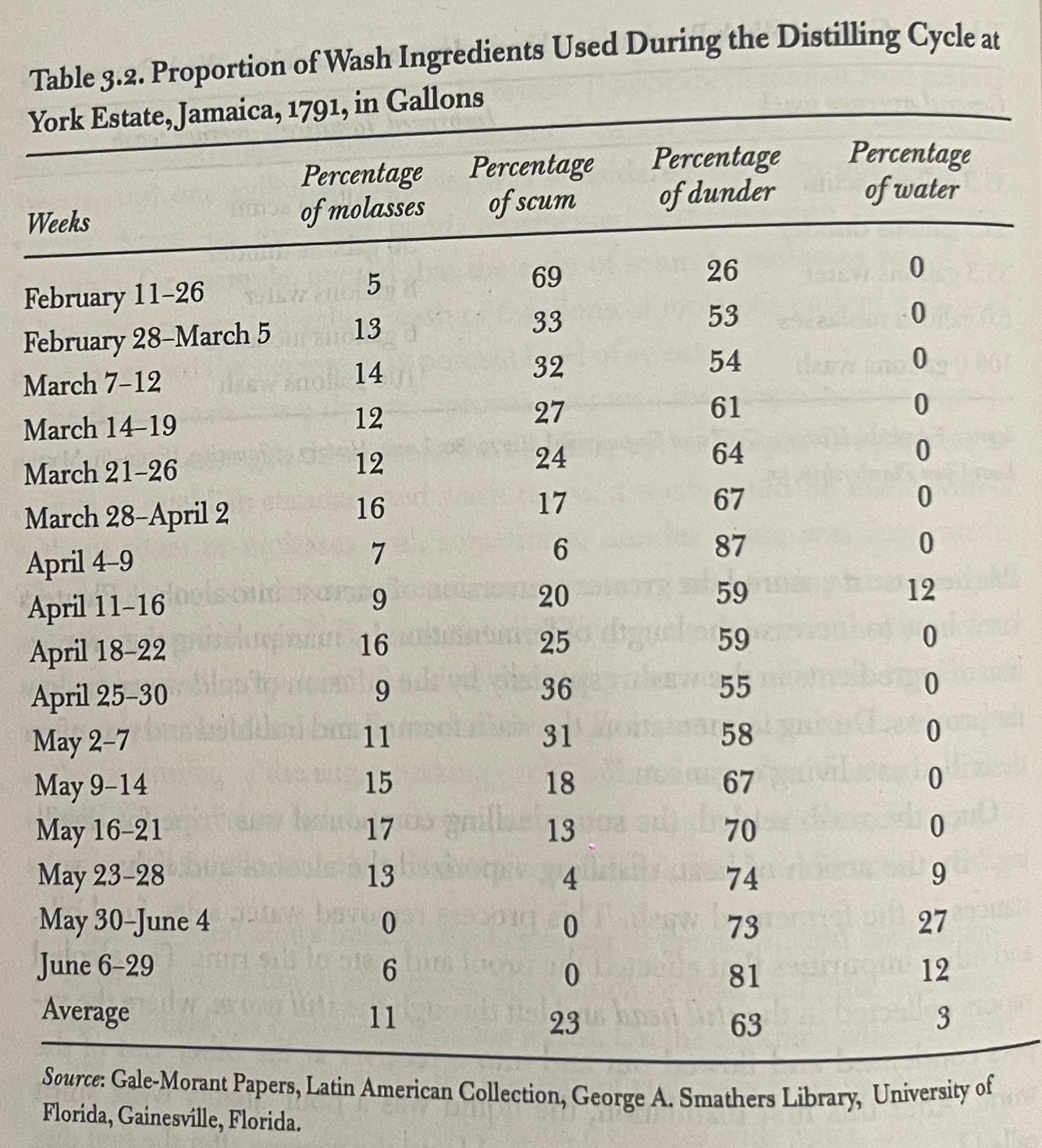 Table 3.2. Proportion of Wash Ingredients Used During the Distilling Cycle at York Estate, Jamaica, 1791, in Gallons

| Weeks | Percentage of molasses | Percentage of scum | Percentage of dunder | Percentage of water |
|---|---|---|---|---|
| February 11–26 | 5 | 69 | 26 | 0 |
| February 28–March 5 | 13 | 33 | 53 | 0 |
| March 7–12 | 14 | 32 | 54 | 0 |
| March 14–19 | 12 | 27 | 61 | 0 |
| March 21–26 | 12 | 24 | 64 | 0 |
| March 28–April 2 | 16 | 17 | 67 | 0 |
| April 4–9 | 7 | 6 | 87 | 0 |
| April 11–16 | 9 | 20 | 59 | 12 |
| April 18–22 | 16 | 25 | 59 | 0 |
| April 25–30 | 9 | 36 | 55 | 0 |
| May 2–7 | 11 | 31 | 58 | 0 |
| May 9–14 | 15 | 18 | 67 | 0 |
| May 16–21 | 17 | 13 | 70 | 0 |
| May 23–28 | 13 | 4 | 74 | 9 |
| May 30–June 4 | 0 | 0 | 73 | 27 |
| June 6–29 | 6 | 0 | 81 | 12 |
| Average | 11 | 23 | 63 | 3 |

Source: Gale-Morant Papers, Latin American Collection, George A. Smathers Library, University of Florida, Gainesville, Florida.